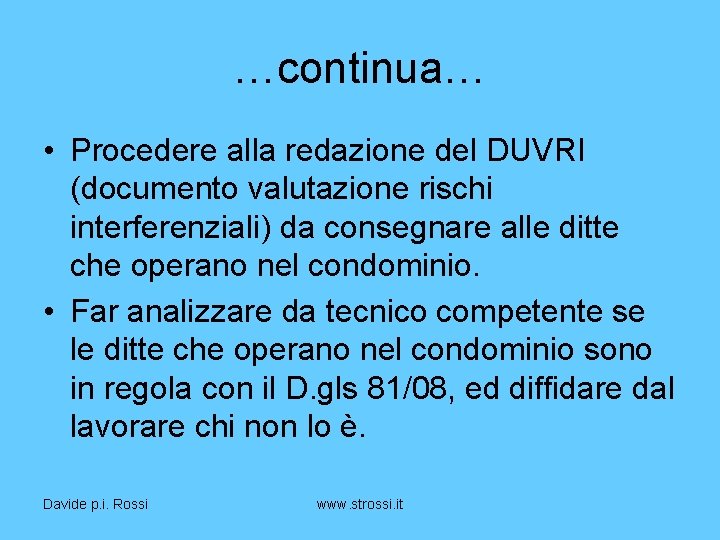 …continua…

• Procedere alla redazione del DUVRI (documento valutazione rischi interferenziali) da consegnare alle ditte che operano nel condominio.
• Far analizzare da tecnico competente se le ditte che operano nel condominio sono in regola con il D.gls 81/08, ed diffidare dal lavorare chi non lo è.

Davide p.i. Rossi
www.strossi.it